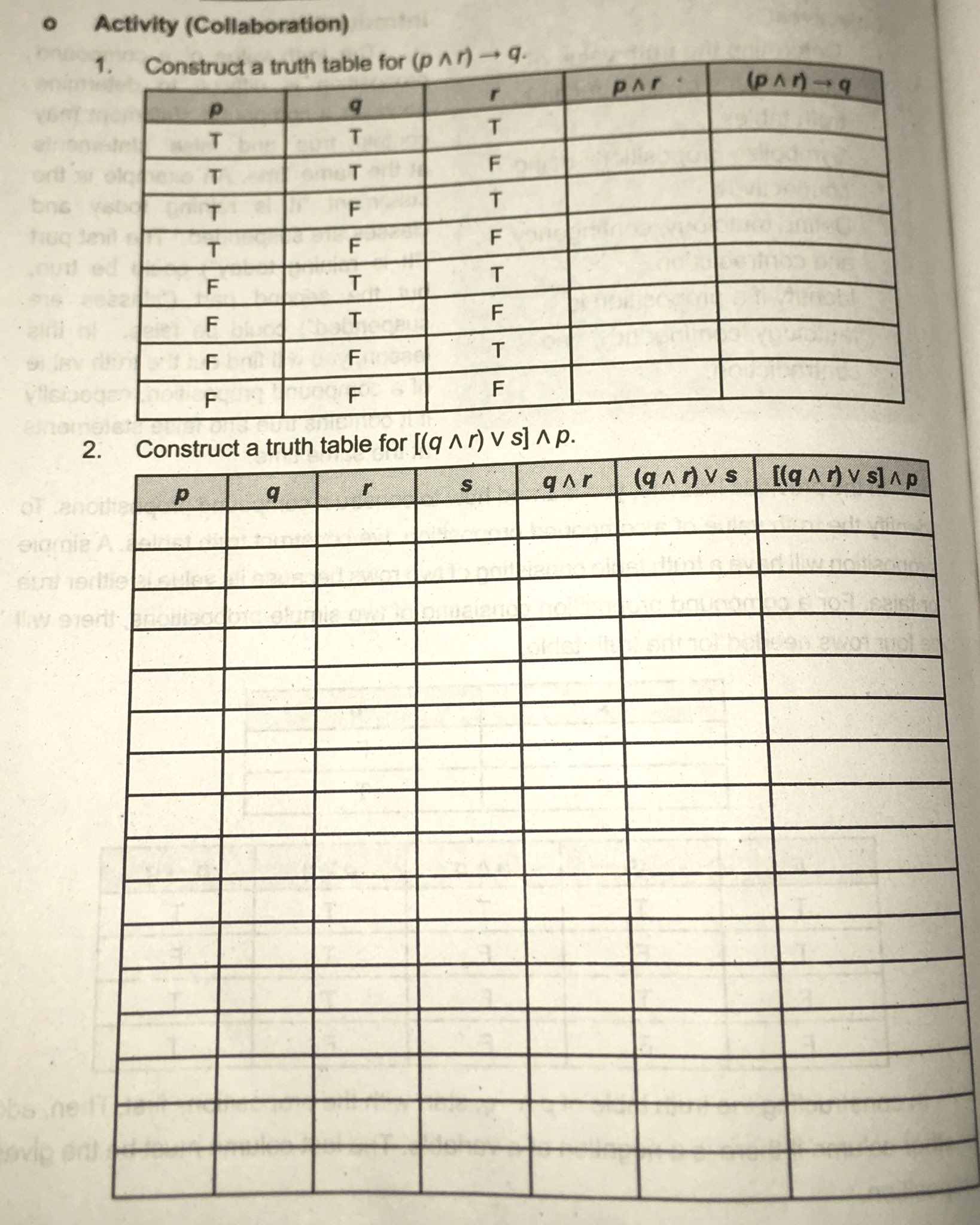 o Activity (Collaboration)

1. Construct a truth table for $(p \wedge r) \rightarrow q$.

| $p$ | $q$ | $r$ | $p \wedge r$ | $(p \wedge r) \rightarrow q$ |
|---|---|---|---|---|
| T | T | T | | |
| T | T | F | | |
| T | F | T | | |
| T | F | F | | |
| F | T | T | | |
| F | T | F | | |
| F | F | T | | |
| F | F | F | | |

2. Construct a truth table for $[(q \wedge r) \vee s] \wedge p$.

| $p$ | $q$ | $r$ | $s$ | $q \wedge r$ | $(q \wedge r) \vee s$ | $[(q \wedge r) \vee s] \wedge p$ |
|---|---|---|---|---|---|---|
| | | | | | | |
| | | | | | | |
| | | | | | | |
| | | | | | | |
| | | | | | | |
| | | | | | | |
| | | | | | | |
| | | | | | | |
| | | | | | | |
| | | | | | | |
| | | | | | | |
| | | | | | | |
| | | | | | | |
| | | | | | | |
| | | | | | | |
| | | | | | | |